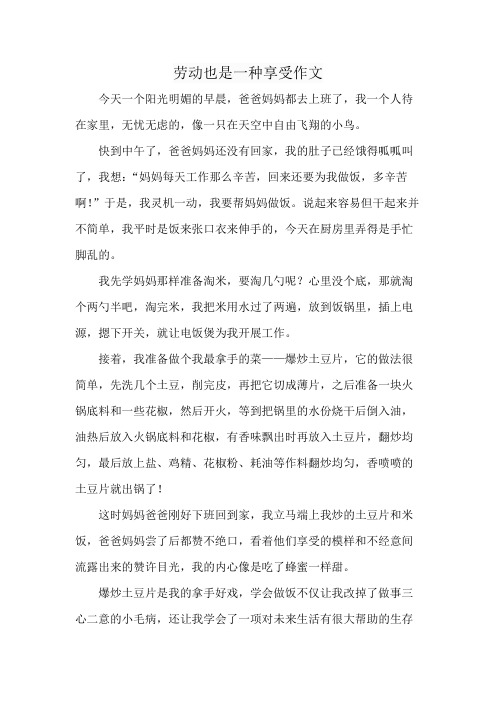 劳动也是一种享受作文

今天一个阳光明媚的早晨，爸爸妈妈都去上班了，我一个人待在家里，无忧无虑的，像一只在天空中自由飞翔的小鸟。

快到中午了，爸爸妈妈还没有回家，我的肚子已经饿得呱呱叫了，我想：“妈妈每天工作那么辛苦，回来还要为我做饭，多辛苦啊！”于是，我灵机一动，我要帮妈妈做饭。说起来容易但干起来并不简单，我平时是饭来张口衣来伸手的，今天在厨房里弄得是手忙脚乱的。

我先学妈妈那样准备淘米，要淘几勺呢？心里没个底，那就淘个两勺半吧，淘完米，我把米用水过了两遍，放到饭锅里，插上电源，摁下开关，就让电饭煲为我开展工作。

接着，我准备做个我最拿手的菜——爆炒土豆片，它的做法很简单，先洗几个土豆，削完皮，再把它切成薄片，之后准备一块火锅底料和一些花椒，然后开火，等到把锅里的水份烧干后倒入油，油热后放入火锅底料和花椒，有香味飘出时再放入土豆片，翻炒均匀，最后放上盐、鸡精、花椒粉、耗油等作料翻炒均匀，香喷喷的土豆片就出锅了！

这时妈妈爸爸刚好下班回到家，我立马端上我炒的土豆片和米饭，爸爸妈妈尝了后都赞不绝口，看着他们享受的模样和不经意间流露出来的赞许目光，我的内心像是吃了蜂蜜一样甜。

爆炒土豆片是我的拿手好戏，学会做饭不仅让我改掉了做事三心二意的小毛病，还让我学会了一项对未来生活有很大帮助的生存